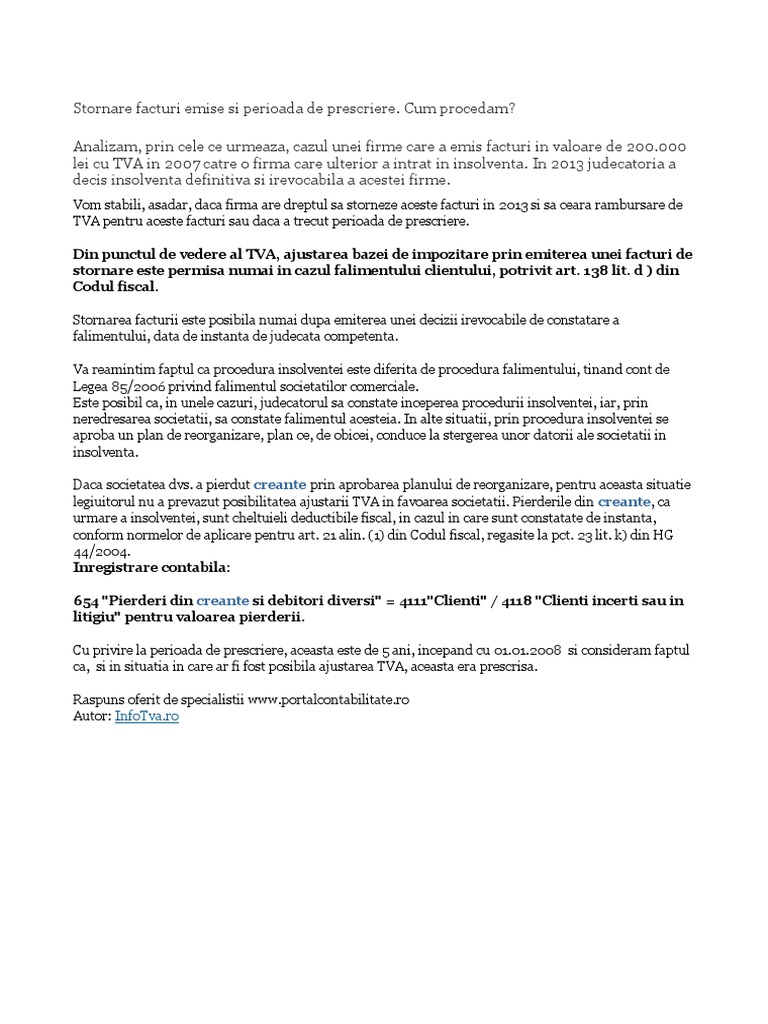 Stornare facturi emise si perioada de prescriere. Cum procedam?

Analizam, prin cele ce urmeaza, cazul unei firme care a emis facturi in valoare de 200.000 lei cu TVA in 2007 catre o firma care ulterior a intrat in insolventa. In 2013 judecatoria a decis insolventa definitiva si irevocabila a acestei firme.
Vom stabili, asadar, daca firma are dreptul sa storneze aceste facturi in 2013 si sa ceara rambursare de TVA pentru aceste facturi sau daca a trecut perioada de prescriere.

Din punctul de vedere al TVA, ajustarea bazei de impozitare prin emiterea unei facturi de stornare este permisa numai in cazul falimentului clientului, potrivit art. 138 lit. d ) din Codul fiscal.

Stornarea facturii este posibila numai dupa emiterea unei decizii irevocabile de constatare a falimentului, data de instanta de judecata competenta.

Va reamintim faptul ca procedura insolventei este diferita de procedura falimentului, tinand cont de Legea 85/2006 privind falimentul societatilor comerciale.
Este posibil ca, in unele cazuri, judecatorul sa constate inceperea procedurii insolventei, iar, prin neredresarea societatii, sa constate falimentul acesteia. In alte situatii, prin procedura insolventei se aproba un plan de reorganizare, plan ce, de obicei, conduce la stergerea unor datorii ale societatii in insolventa.

Daca societatea dvs. a pierdut creante prin aprobarea planului de reorganizare, pentru aceasta situatie legiuitorul nu a prevazut posibilitatea ajustarii TVA in favoarea societatii. Pierderile din creante, ca urmare a insolventei, sunt cheltuieli deductibile fiscal, in cazul in care sunt constatate de instanta, conform normelor de aplicare pentru art. 21 alin. (1) din Codul fiscal, regasite la pct. 23 lit. k) din HG 44/2004.
Inregistrare contabila:

654 "Pierderi din creante si debitori diversi" = 4111"Clienti" / 4118 "Clienti incerti sau in litigiu" pentru valoarea pierderii.

Cu privire la perioada de prescriere, aceasta este de 5 ani, incepand cu 01.01.2008 si consideram faptul ca, si in situatia in care ar fi fost posibila ajustarea TVA, aceasta era prescrisa.

Raspuns oferit de specialistii www.portalcontabilitate.ro
Autor: InfoTva.ro